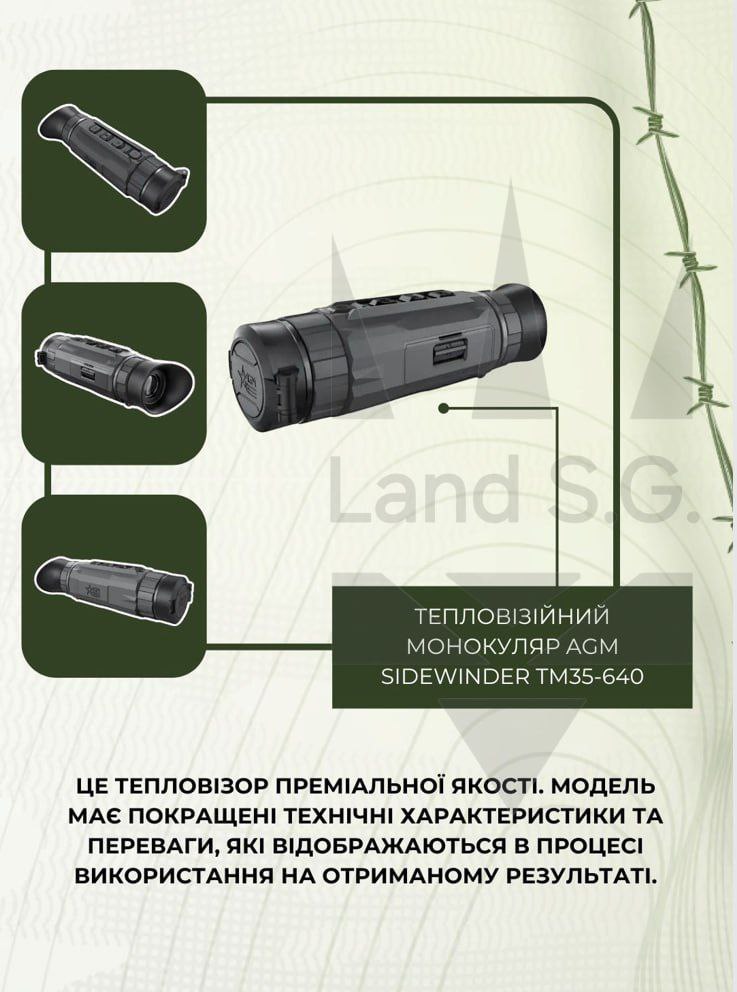 ТЕПЛОВІЗІЙНИЙ МОНОКУЛЯР AGM SIDEWINDER TM35-640

ЦЕ ТЕПЛОВІЗОР ПРЕМІАЛЬНОЇ ЯКОСТІ. МОДЕЛЬ МАЄ ПОКРАЩЕНІ ТЕХНІЧНІ ХАРАКТЕРИСТИКИ ТА ПЕРЕВАГИ, ЯКІ ВІДОБРАЖАЮТЬСЯ В ПРОЦЕСІ ВИКОРИСТАННЯ НА ОТРИМАНОМУ РЕЗУЛЬТАТІ.

Land S.G.